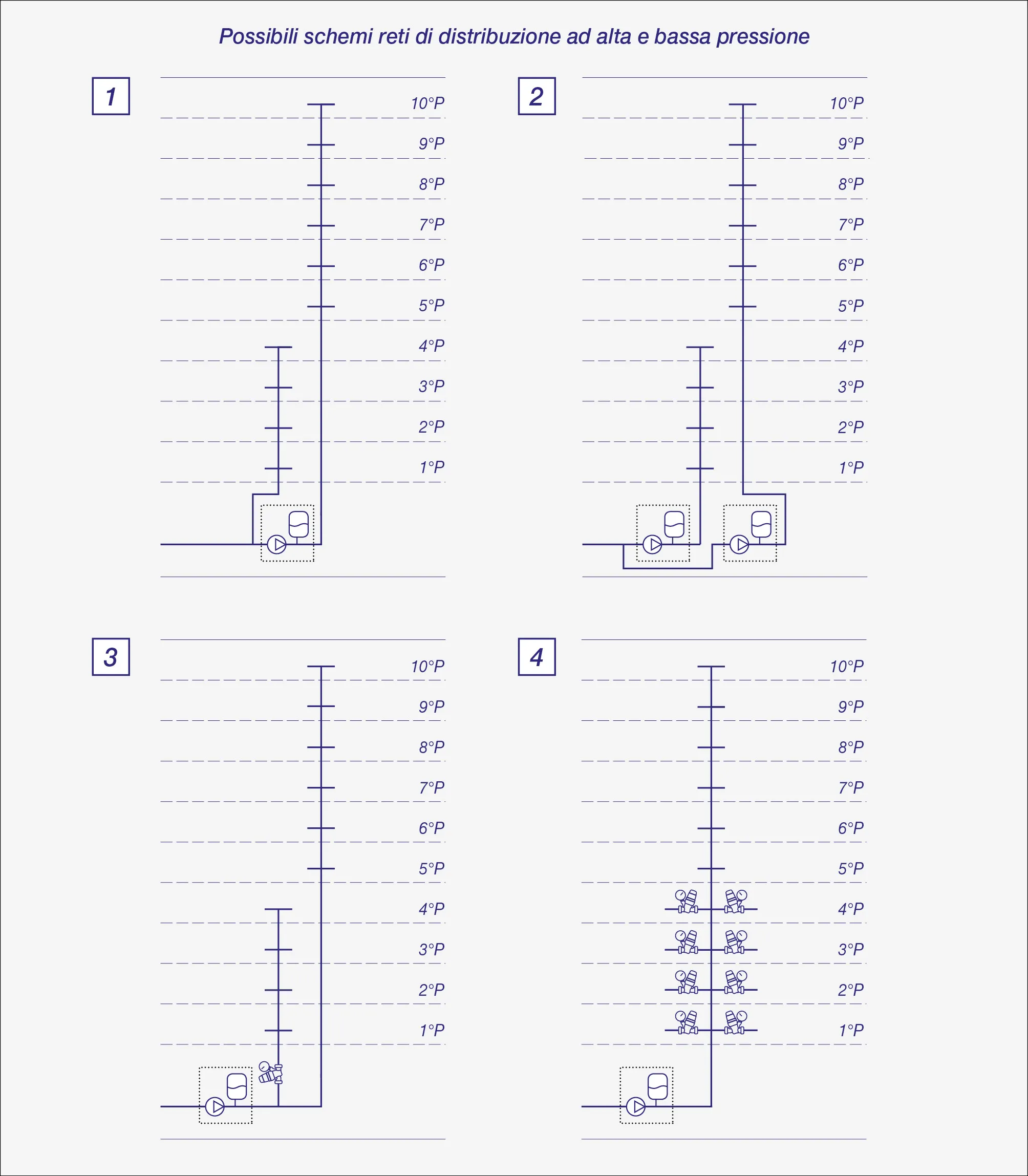 Possibili schemi reti di distribuzione ad alta e bassa pressione

1

10°P
9°P
8°P
7°P
6°P
5°P
4°P
3°P
2°P
1°P

2

10°P
9°P
8°P
7°P
6°P
5°P
4°P
3°P
2°P
1°P

3

10°P
9°P
8°P
7°P
6°P
5°P
4°P
3°P
2°P
1°P

4

10°P
9°P
8°P
7°P
6°P
5°P
4°P
3°P
2°P
1°P